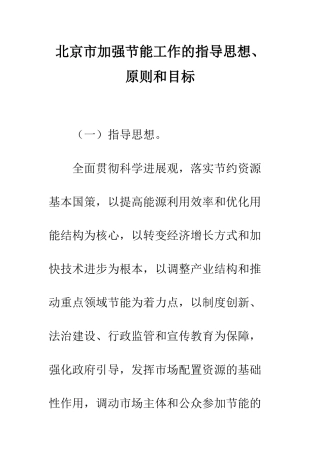 北京市加强节能工作的指导思想、原则和目标

（一）指导思想。

全面贯彻科学进展观，落实节约资源基本国策，以提高能源利用效率和优化用能结构为核心，以转变经济增长方式和加快技术进步为根本，以调整产业结构和推动重点领域节能为着力点，以制度创新、法治建设、行政监管和宣传教育为保障，强化政府引导，发挥市场配置资源的基础性作用，调动市场主体和公众参加节能的